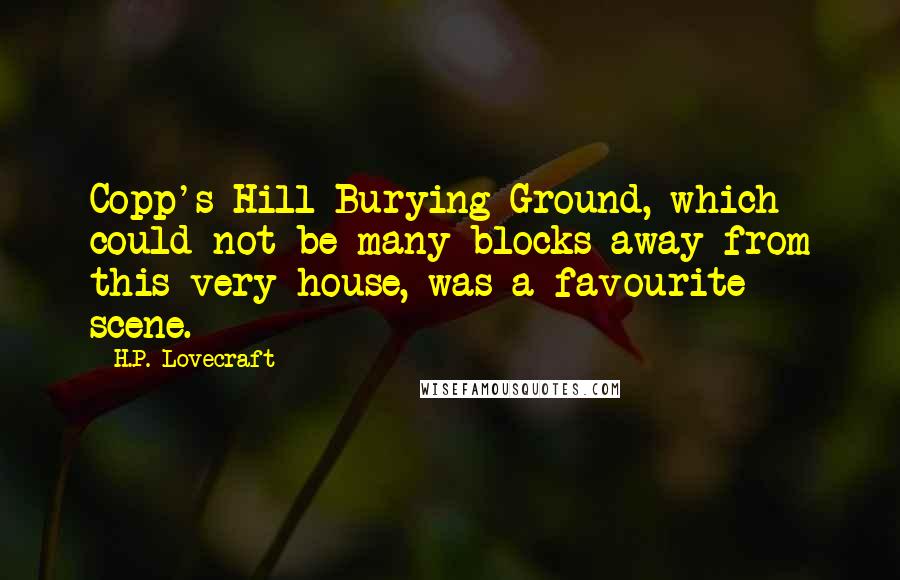 Copp's Hill Burying Ground, which could not be many blocks away from this very house, was a favourite scene.

H.P. Lovecraft

WISEFAMOUSQUOTES.COM